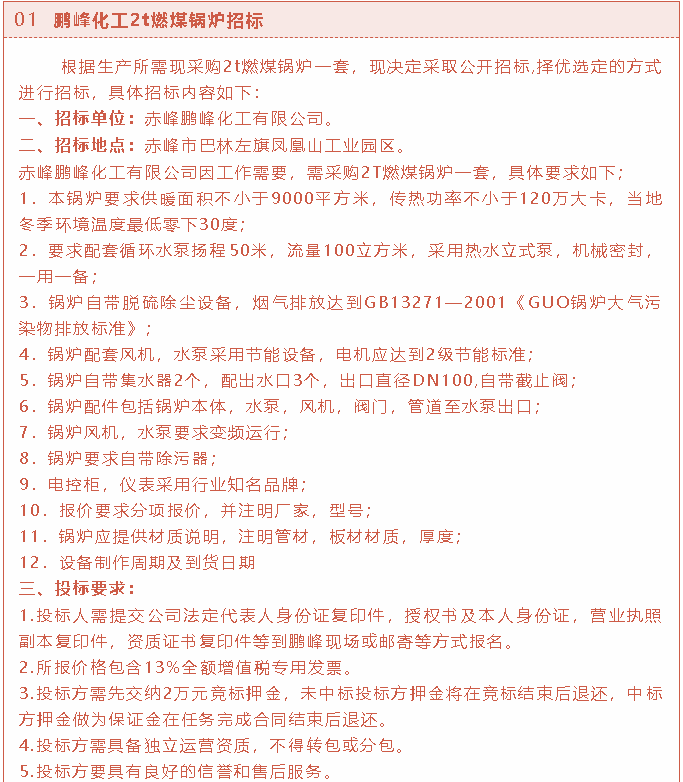 01 鹏峰化工2t燃煤锅炉招标

根据生产所需现采购2t燃煤锅炉一套，现决定采取公开招标,择优选定的方式进行招标，具体招标内容如下：

一、招标单位：赤峰鹏峰化工有限公司。

二、招标地点：赤峰市巴林左旗凤凰山工业园区。

赤峰鹏峰化工有限公司因工作需要，需采购2T燃煤锅炉一套，具体要求如下；

1．本锅炉要求供暖面积不小于9000平方米，传热功率不小于120万大卡，当地冬季环境温度最低零下30度；

2．要求配套循环水泵扬程50米，流量100立方米，采用热水立式泵，机械密封，一用一备；

3．锅炉自带脱硫除尘设备，烟气排放达到GB13271—2001《GUO锅炉大气污染物排放标准》；

4．锅炉配套风机，水泵采用节能设备，电机应达到2级节能标准；

5．锅炉自带集水器2个，配出水口3个，出口直径DN100,自带截止阀；

6．锅炉配件包括锅炉本体，水泵，风机，阀门，管道至水泵出口；

7．锅炉风机，水泵要求变频运行；

8．锅炉要求自带除污器；

9．电控柜，仪表采用行业知名品牌；

10．报价要求分项报价，并注明厂家，型号；

11．锅炉应提供材质说明，注明管材，板材材质，厚度；

12．设备制作周期及到货日期

三、投标要求：

1.投标人需提交公司法定代表人身份证复印件，授权书及本人身份证，营业执照副本复印件，资质证书复印件等到鹏峰现场或邮寄等方式报名。

2.所报价格包含13%全额增值税专用发票。

3.投标方需先交纳2万元竞标押金，未中标投标方押金将在竞标结束后退还，中标方押金做为保证金在任务完成合同结束后退还。

4.投标方需具备独立运营资质，不得转包或分包。

5.投标方要具有良好的信誉和售后服务。